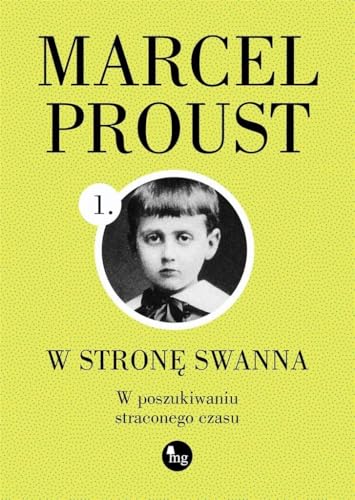 MARCEL PROUST

1.

W STRONĘ SWANNA

W poszukiwaniu straconego czasu

mg